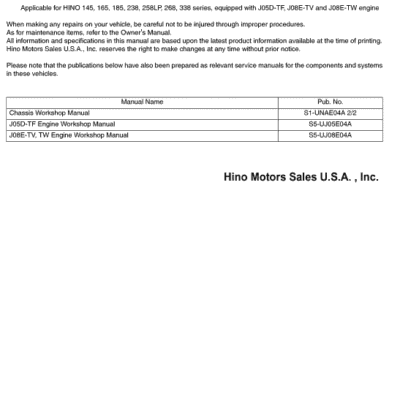 Applicable for HINO 145, 165, 185, 238, 258LP, 268, 338 series, equipped with J05D-TF, J08E-TV and J08E-TW engine

When making any repairs on your vehicle, be careful not to be injured through improper procedures.
As for maintenance items, refer to the Owner's Manual.
All information and specifications in this manual are based upon the latest product information available at the time of printing.
Hino Motors Sales U.S.A., Inc. reserves the right to make changes at any time without prior notice.

Please note that the publications below have also been prepared as relevant service manuals for the components and systems in these vehicles.

| Manual Name | Pub. No. |
|---|---|
| Chassis Workshop Manual | S1-UNAE04A 2/2 |
| J05D-TF Engine Workshop Manual | S5-UJ05E04A |
| J08E-TV, TW Engine Workshop Manual | S5-UJ08E04A |

Hino Motors Sales U.S.A. , Inc.